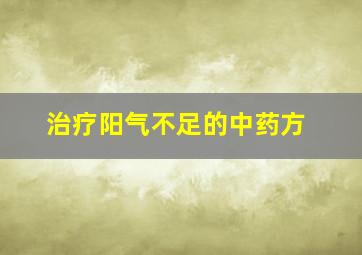 治疗阳气不足的中药方